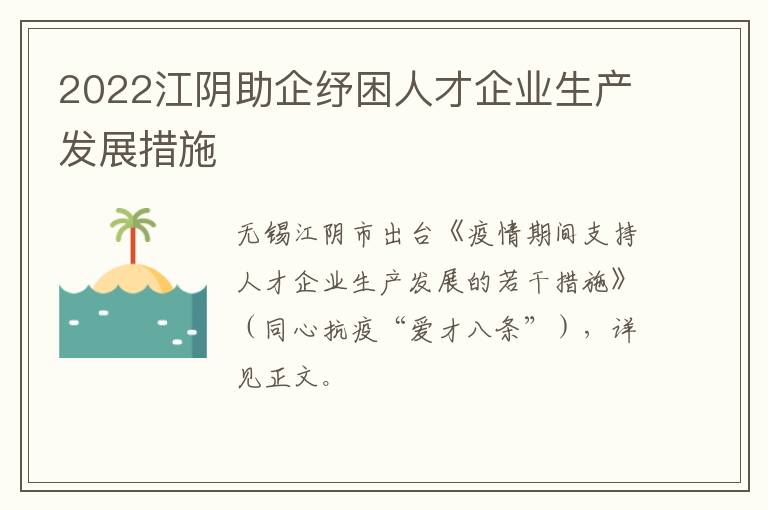 2022江阴助企纾困人才企业生产发展措施

无锡江阴市出台《疫情期间支持人才企业生产发展的若干措施》（同心抗疫“爱才八条”），详见正文。